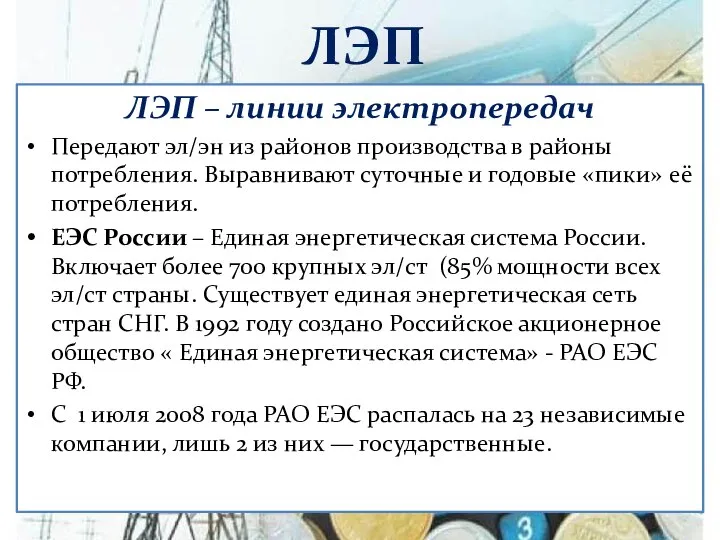 ЛЭП

ЛЭП – линии электропередач

• Передают эл/эн из районов производства в районы потребления. Выравнивают суточные и годовые «пики» её потребления.

• ЕЭС России – Единая энергетическая система России. Включает более 700 крупных эл/ст (85% мощности всех эл/ст страны. Существует единая энергетическая сеть стран СНГ. В 1992 году создано Российское акционерное общество « Единая энергетическая система» - РАО ЕЭС РФ.

• С 1 июля 2008 года РАО ЕЭС распалась на 23 независимые компании, лишь 2 из них — государственные.

3